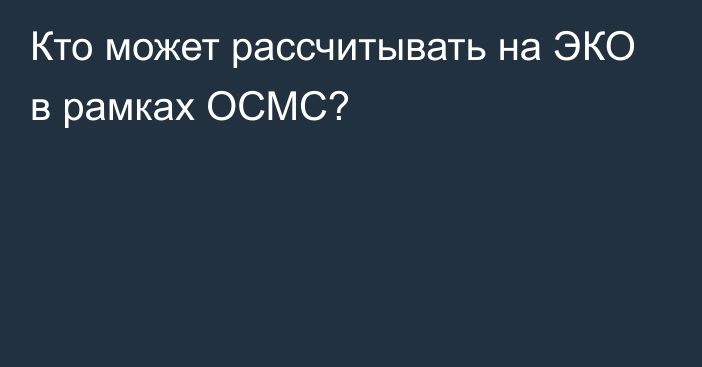 Кто может рассчитывать на ЭКО в рамках ОСМС?